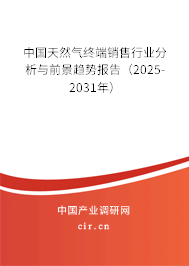 中国天然气终端销售行业分析与前景趋势报告（2025-2031年）

中国产业调研网
cir.cn